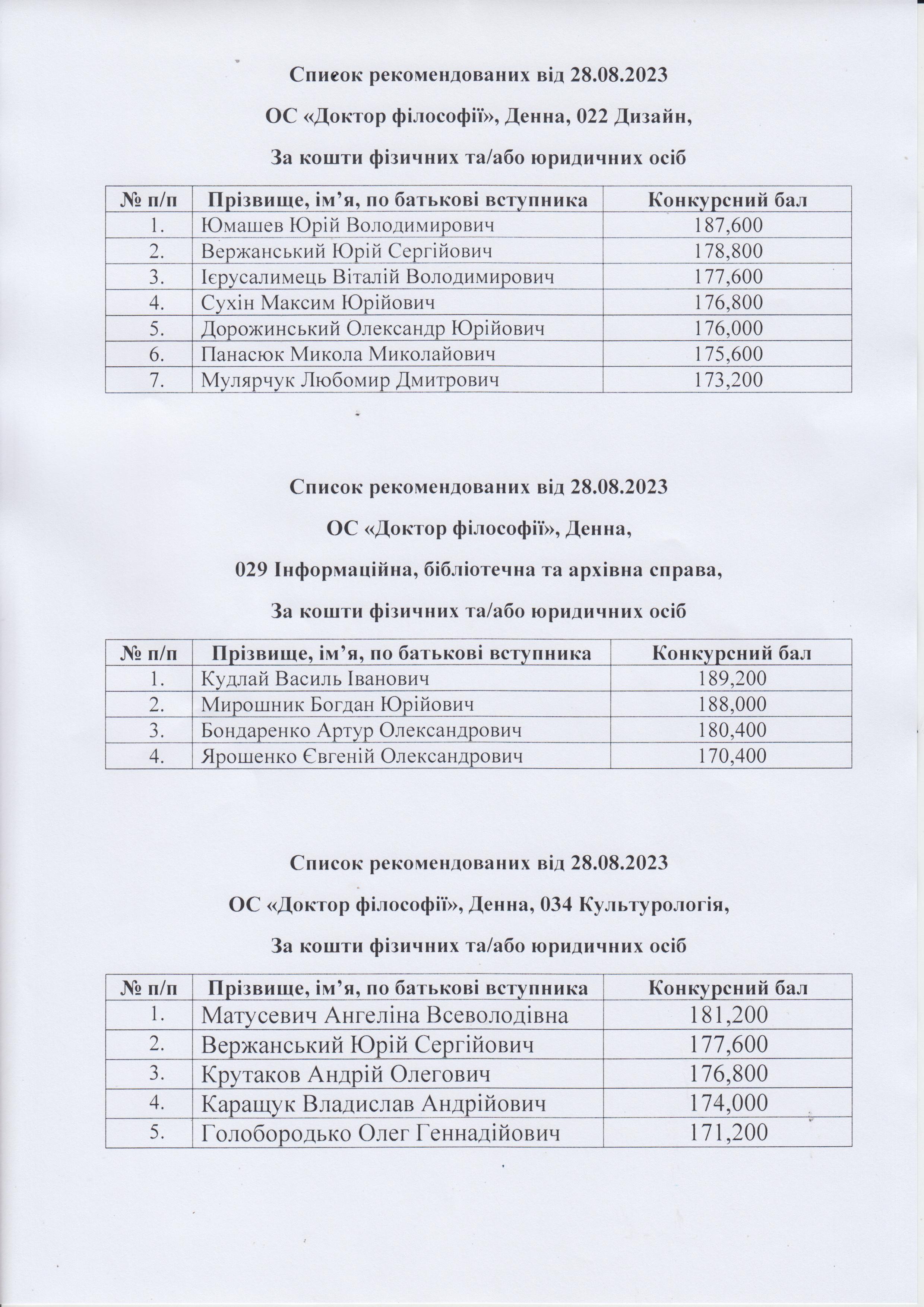 Список рекомендованих від 28.08.2023

ОС «Доктор філософії», Денна, 022 Дизайн,

За кошти фізичних та/або юридичних осіб

| № п/п | Прізвище, ім’я, по батькові вступника | Конкурсний бал |
|---|---|---|
| 1. | Юмашев Юрій Володимирович | 187,600 |
| 2. | Вержанський Юрій Сергійович | 178,800 |
| 3. | Ієрусалимець Віталій Володимирович | 177,600 |
| 4. | Сухін Максим Юрійович | 176,800 |
| 5. | Дорожинський Олександр Юрійович | 176,000 |
| 6. | Панасюк Микола Миколайович | 175,600 |
| 7. | Мулярчук Любомир Дмитрович | 173,200 |

Список рекомендованих від 28.08.2023

ОС «Доктор філософії», Денна,

029 Інформаційна, бібліотечна та архівна справа,

За кошти фізичних та/або юридичних осіб

| № п/п | Прізвище, ім’я, по батькові вступника | Конкурсний бал |
|---|---|---|
| 1. | Кудлай Василь Іванович | 189,200 |
| 2. | Мирошник Богдан Юрійович | 188,000 |
| 3. | Бондаренко Артур Олександрович | 180,400 |
| 4. | Ярошенко Євгеній Олександрович | 170,400 |

Список рекомендованих від 28.08.2023

ОС «Доктор філософії», Денна, 034 Культурологія,

За кошти фізичних та/або юридичних осіб

| № п/п | Прізвище, ім’я, по батькові вступника | Конкурсний бал |
|---|---|---|
| 1. | Матусевич Ангеліна Всеволодівна | 181,200 |
| 2. | Вержанський Юрій Сергійович | 177,600 |
| 3. | Крутаков Андрій Олегович | 176,800 |
| 4. | Каращук Владислав Андрійович | 174,000 |
| 5. | Голобородько Олег Геннадійович | 171,200 |